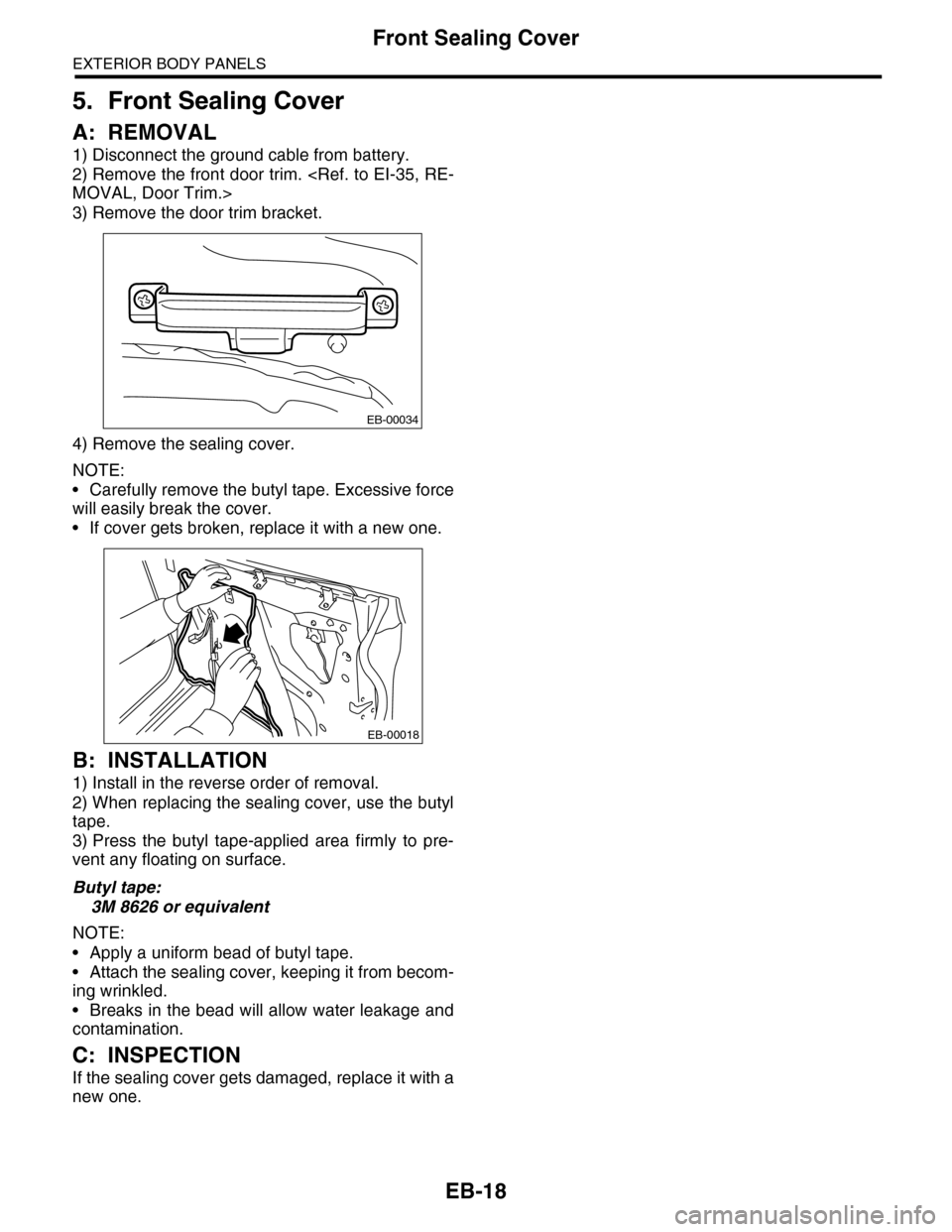 Front Sealing Cover

EXTERIOR BODY PANELS

5. Front Sealing Cover

A: REMOVAL

1) Disconnect the ground cable from battery.
2) Remove the front door trim. <Ref. to EI-35, REMOVAL, Door Trim.>
3) Remove the door trim bracket.

EB-00034

4) Remove the sealing cover.

NOTE:
• Carefully remove the butyl tape. Excessive force will easily break the cover.
• If cover gets broken, replace it with a new one.

EB-00018

B: INSTALLATION

1) Install in the reverse order of removal.
2) When replacing the sealing cover, use the butyl tape.
3) Press the butyl tape-applied area firmly to prevent any floating on surface.

Butyl tape:
3M 8626 or equivalent

NOTE:
• Apply a uniform bead of butyl tape.
• Attach the sealing cover, keeping it from becoming wrinkled.
• Breaks in the bead will allow water leakage and contamination.

C: INSPECTION

If the sealing cover gets damaged, replace it with a new one.

EB-18

carmanualsonline.info